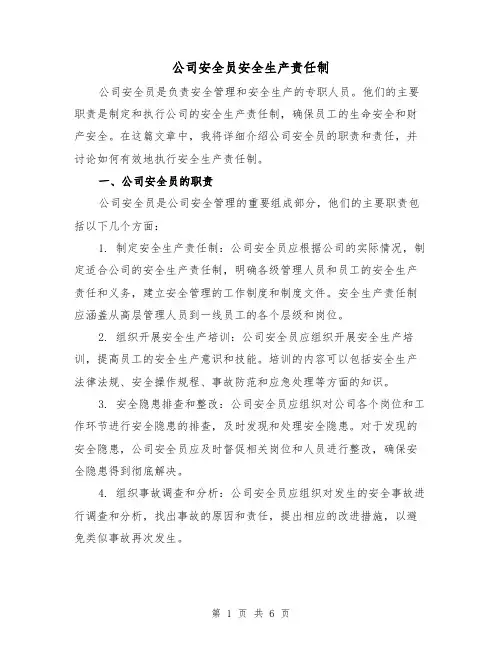 公司安全员安全生产责任制

公司安全员是负责安全管理和安全生产的专职人员。他们的主要职责是制定和执行公司的安全生产责任制，确保员工的生命安全和财产安全。在这篇文章中，我将详细介绍公司安全员的职责和责任，并讨论如何有效地执行安全生产责任制。

一、公司安全员的职责

公司安全员是公司安全管理的重要组成部分，他们的主要职责包括以下几个方面：

1. 制定安全生产责任制：公司安全员应根据公司的实际情况，制定适合公司的安全生产责任制，明确各级管理人员和员工的安全生产责任和义务，建立安全管理的工作制度和制度文件。安全生产责任制应涵盖从高层管理人员到一线员工的各个层级和岗位。

2. 组织开展安全生产培训：公司安全员应组织开展安全生产培训，提高员工的安全生产意识和技能。培训的内容可以包括安全生产法律法规、安全操作规程、事故防范和应急处理等方面的知识。

3. 安全隐患排查和整改：公司安全员应组织对公司各个岗位和工作环节进行安全隐患的排查，及时发现和处理安全隐患。对于发现的安全隐患，公司安全员应及时督促相关岗位和人员进行整改，确保安全隐患得到彻底解决。

4. 组织事故调查和分析：公司安全员应组织对发生的安全事故进行调查和分析，找出事故的原因和责任，提出相应的改进措施，以避免类似事故再次发生。

第 1 页 共 6 页